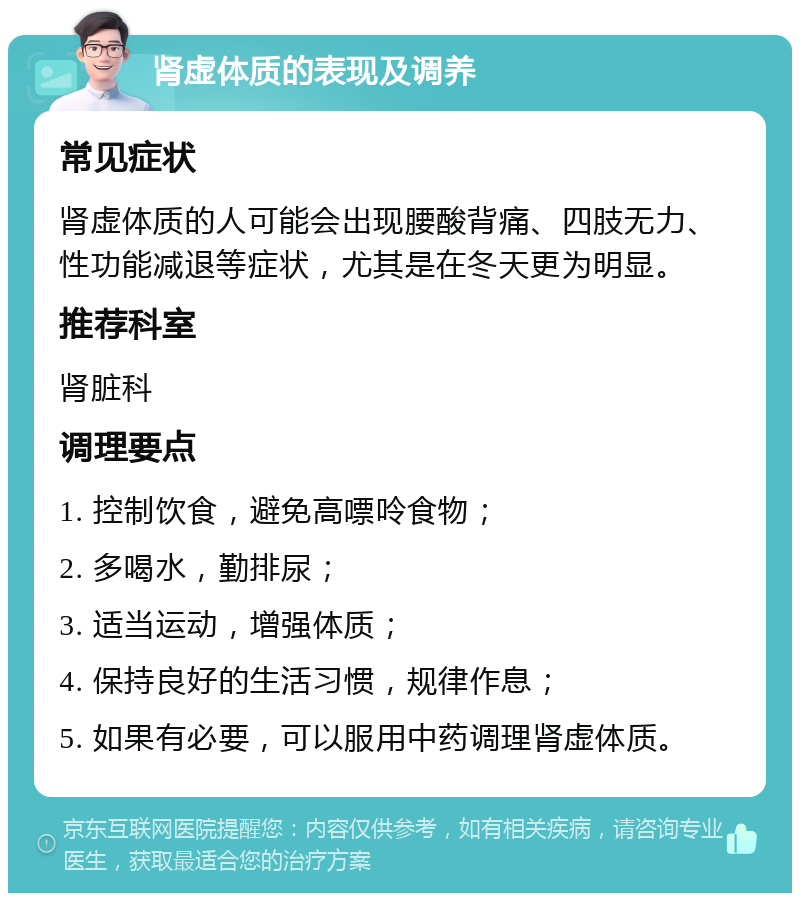 肾虚体质的表现及调养

常见症状

肾虚体质的人可能会出现腰酸背痛、四肢无力、性功能减退等症状，尤其是在冬天更为明显。

推荐科室

肾脏科

调理要点

1. 控制饮食，避免高嘌呤食物；

2. 多喝水，勤排尿；

3. 适当运动，增强体质；

4. 保持良好的生活习惯，规律作息；

5. 如果有必要，可以服用中药调理肾虚体质。

京东互联网医院提醒您：内容仅供参考，如有相关疾病，请咨询专业医生，获取最适合您的治疗方案